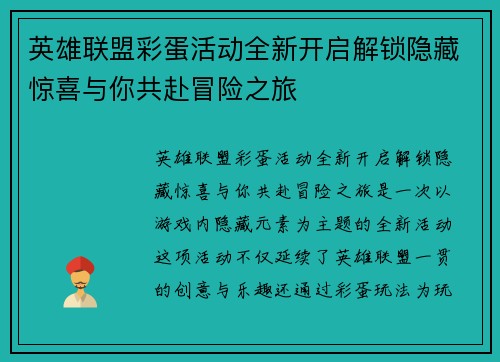 英雄联盟彩蛋活动全新开启解锁隐藏惊喜与你共赴冒险之旅

英雄联盟彩蛋活动全新开启解锁隐藏惊喜与你共赴冒险之旅是一次以游戏内隐藏元素为主题的全新活动这项活动不仅延续了英雄联盟一贯的创意与乐趣还通过彩蛋玩法为玩